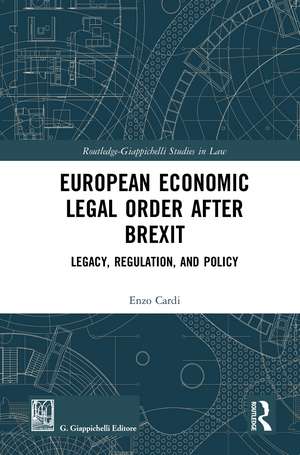 Routledge-Giappichelli Studies in Law

EUROPEAN ECONOMIC LEGAL ORDER AFTER BREXIT

LEGACY, REGULATION, AND POLICY

Enzo Cardi

G. Giappichelli Editore

ROUTLEDGE